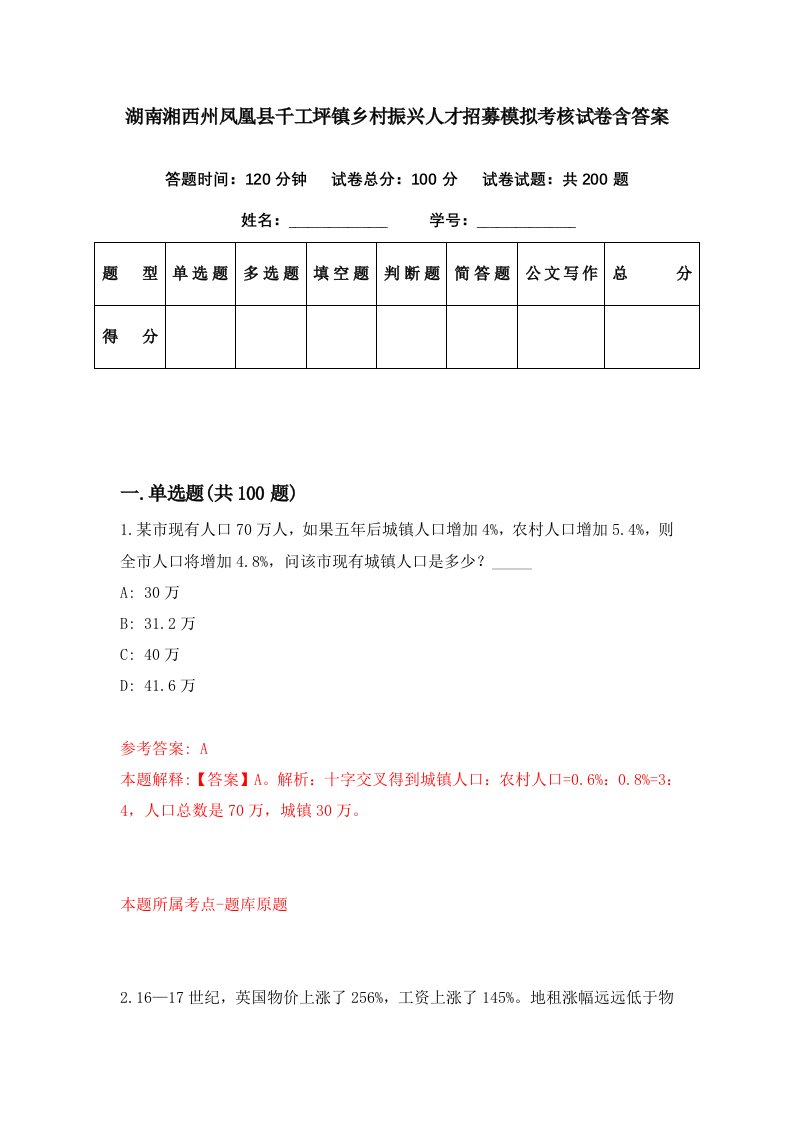 湖南湘西州凤凰县千工坪镇乡村振兴人才招募模拟考核试卷含答案

答题时间：120 分钟　试卷总分：100 分　试卷试题：共 200 题

姓名：____________　学号：____________

| 题　型 | 单选题 | 多选题 | 填空题 | 判断题 | 简答题 | 公文写作 | 总　分 |
|---|---|---|---|---|---|---|---|
| 得　分 | | | | | | | |

一.单选题(共 100 题)

1.某市现有人口 70 万人，如果五年后城镇人口增加 4%，农村人口增加 5.4%，则全市人口将增加 4.8%，问该市现有城镇人口是多少？_____

A: 30 万

B: 31.2 万

C: 40 万

D: 41.6 万

参考答案: A

本题解释:【答案】A。解析：十字交叉得到城镇人口：农村人口=0.6%：0.8%=3：4，人口总数是 70 万，城镇 30 万。

本题所属考点-题库原题

2.16—17 世纪，英国物价上涨了 256%，工资上涨了 145%。地租涨幅远远低于物